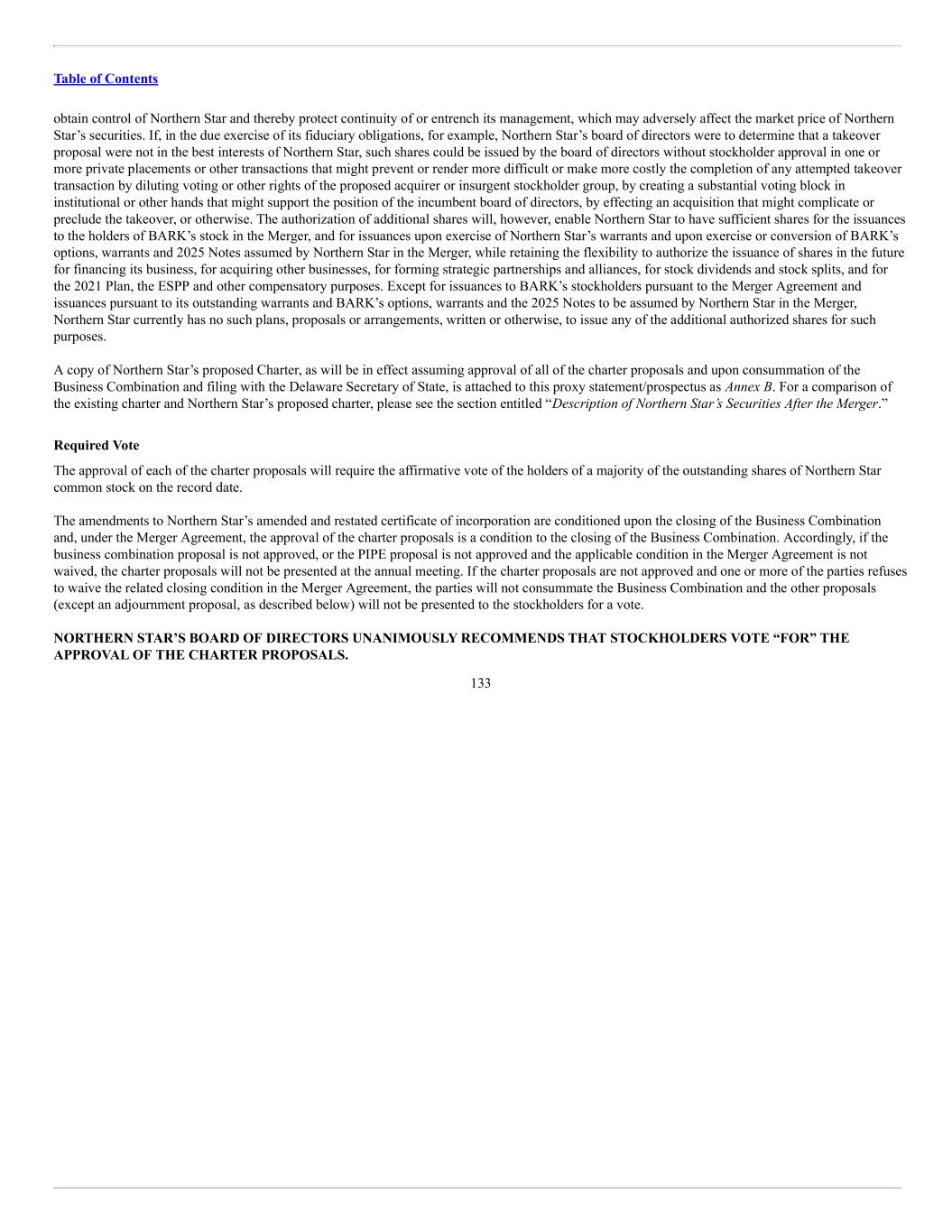 Table of Contents

obtain control of Northern Star and thereby protect continuity of or entrench its management, which may adversely affect the market price of Northern Star’s securities. If, in the due exercise of its fiduciary obligations, for example, Northern Star’s board of directors were to determine that a takeover proposal were not in the best interests of Northern Star, such shares could be issued by the board of directors without stockholder approval in one or more private placements or other transactions that might prevent or render more difficult or make more costly the completion of any attempted takeover transaction by diluting voting or other rights of the proposed acquirer or insurgent stockholder group, by creating a substantial voting block in institutional or other hands that might support the position of the incumbent board of directors, by effecting an acquisition that might complicate or preclude the takeover, or otherwise. The authorization of additional shares will, however, enable Northern Star to have sufficient shares for the issuances to the holders of BARK’s stock in the Merger, and for issuances upon exercise of Northern Star’s warrants and upon exercise or conversion of BARK’s options, warrants and 2025 Notes assumed by Northern Star in the Merger, while retaining the flexibility to authorize the issuance of shares in the future for financing its business, for acquiring other businesses, for forming strategic partnerships and alliances, for stock dividends and stock splits, and for the 2021 Plan, the ESPP and other compensatory purposes. Except for issuances to BARK’s stockholders pursuant to the Merger Agreement and issuances pursuant to its outstanding warrants and BARK’s options, warrants and the 2025 Notes to be assumed by Northern Star in the Merger, Northern Star currently has no such plans, proposals or arrangements, written or otherwise, to issue any of the additional authorized shares for such purposes.

A copy of Northern Star’s proposed Charter, as will be in effect assuming approval of all of the charter proposals and upon consummation of the Business Combination and filing with the Delaware Secretary of State, is attached to this proxy statement/prospectus as Annex B. For a comparison of the existing charter and Northern Star’s proposed charter, please see the section entitled “Description of Northern Star’s Securities After the Merger.”

Required Vote

The approval of each of the charter proposals will require the affirmative vote of the holders of a majority of the outstanding shares of Northern Star common stock on the record date.

The amendments to Northern Star’s amended and restated certificate of incorporation are conditioned upon the closing of the Business Combination and, under the Merger Agreement, the approval of the charter proposals is a condition to the closing of the Business Combination. Accordingly, if the business combination proposal is not approved, or the PIPE proposal is not approved and the applicable condition in the Merger Agreement is not waived, the charter proposals will not be presented at the annual meeting. If the charter proposals are not approved and one or more of the parties refuses to waive the related closing condition in the Merger Agreement, the parties will not consummate the Business Combination and the other proposals (except an adjournment proposal, as described below) will not be presented to the stockholders for a vote.

NORTHERN STAR’S BOARD OF DIRECTORS UNANIMOUSLY RECOMMENDS THAT STOCKHOLDERS VOTE “FOR” THE APPROVAL OF THE CHARTER PROPOSALS.

133